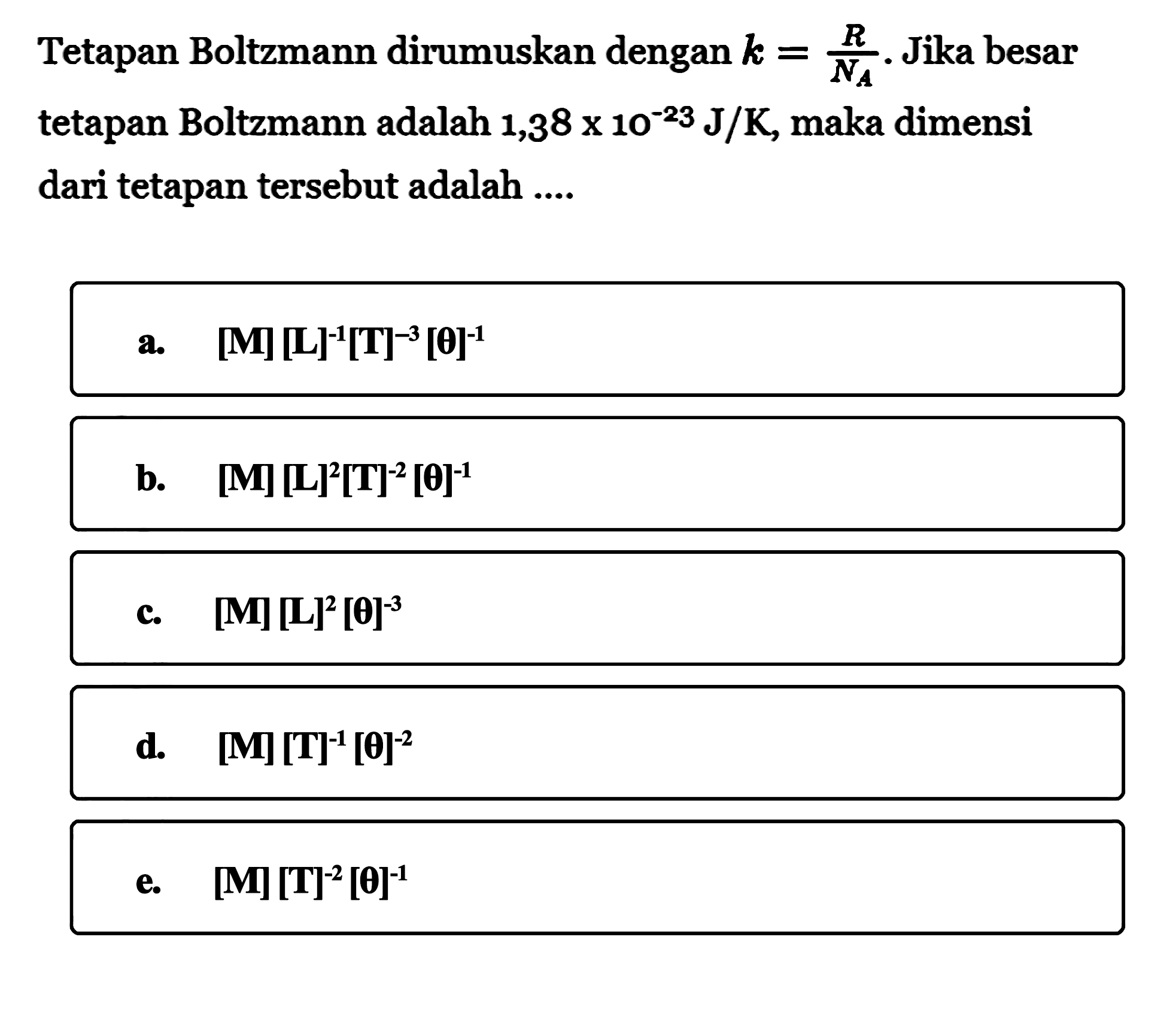 Tetapan Boltzmann dirumuskan dengan $k = \frac{R}{N_A}$. Jika besar tetapan Boltzmann adalah $1,38 \times 10^{-23}$ J/K, maka dimensi dari tetapan tersebut adalah ....

a. $[M][L]^{-1}[T]^{-3}[\theta]^{-1}$

b. $[M][L]^{2}[T]^{-2}[\theta]^{-1}$

c. $[M][L]^{2}[\theta]^{-3}$

d. $[M][T]^{-1}[\theta]^{-2}$

e. $[M][T]^{-2}[\theta]^{-1}$